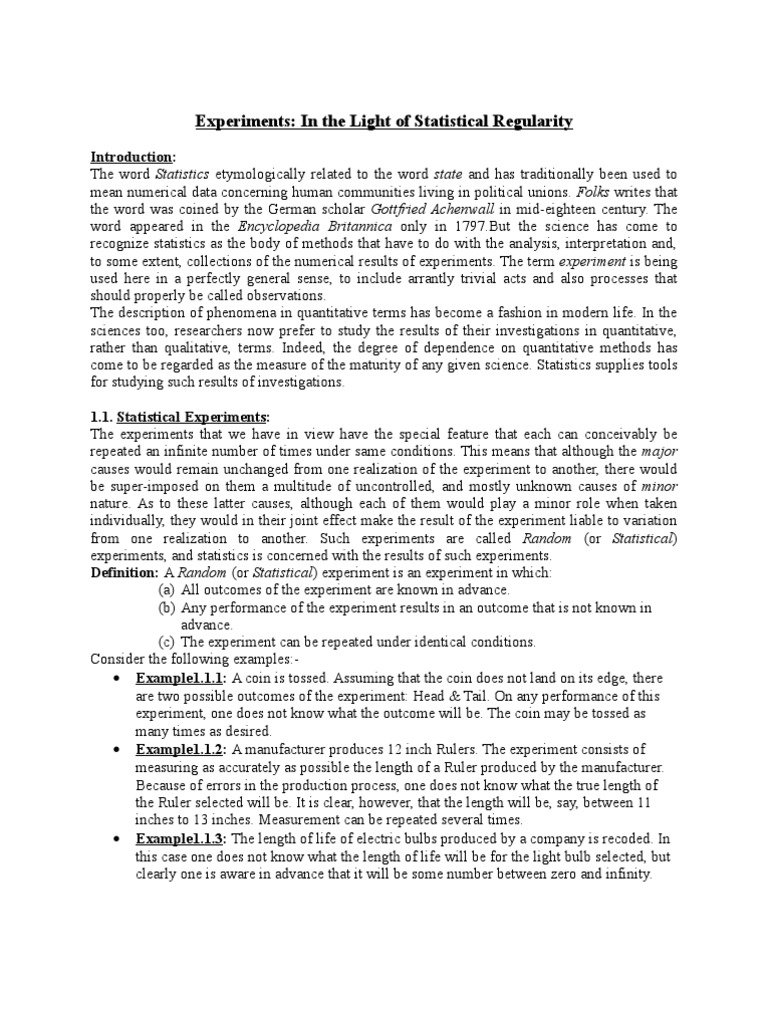 Experiments: In the Light of Statistical Regularity

Introduction:
The word Statistics etymologically related to the word state and has traditionally been used to mean numerical data concerning human communities living in political unions. Folks writes that the word was coined by the German scholar Gottfried Achenwall in mid-eighteen century. The word appeared in the Encyclopedia Britannica only in 1797.But the science has come to recognize statistics as the body of methods that have to do with the analysis, interpretation and, to some extent, collections of the numerical results of experiments. The term experiment is being used here in a perfectly general sense, to include arrantly trivial acts and also processes that should properly be called observations.
The description of phenomena in quantitative terms has become a fashion in modern life. In the sciences too, researchers now prefer to study the results of their investigations in quantitative, rather than qualitative, terms. Indeed, the degree of dependence on quantitative methods has come to be regarded as the measure of the maturity of any given science. Statistics supplies tools for studying such results of investigations.

1.1. Statistical Experiments:
The experiments that we have in view have the special feature that each can conceivably be repeated an infinite number of times under same conditions. This means that although the major causes would remain unchanged from one realization of the experiment to another, there would be super-imposed on them a multitude of uncontrolled, and mostly unknown causes of minor nature. As to these latter causes, although each of them would play a minor role when taken individually, they would in their joint effect make the result of the experiment liable to variation from one realization to another. Such experiments are called Random (or Statistical) experiments, and statistics is concerned with the results of such experiments.
Definition: A Random (or Statistical) experiment is an experiment in which:
(a) All outcomes of the experiment are known in advance.
(b) Any performance of the experiment results in an outcome that is not known in advance.
(c) The experiment can be repeated under identical conditions.
Consider the following examples:-
• Example1.1.1: A coin is tossed. Assuming that the coin does not land on its edge, there are two possible outcomes of the experiment: Head & Tail. On any performance of this experiment, one does not know what the outcome will be. The coin may be tossed as many times as desired.
• Example1.1.2: A manufacturer produces 12 inch Rulers. The experiment consists of measuring as accurately as possible the length of a Ruler produced by the manufacturer. Because of errors in the production process, one does not know what the true length of the Ruler selected will be. It is clear, however, that the length will be, say, between 11 inches to 13 inches. Measurement can be repeated several times.
• Example1.1.3: The length of life of electric bulbs produced by a company is recoded. In this case one does not know what the length of life will be for the light bulb selected, but clearly one is aware in advance that it will be some number between zero and infinity.